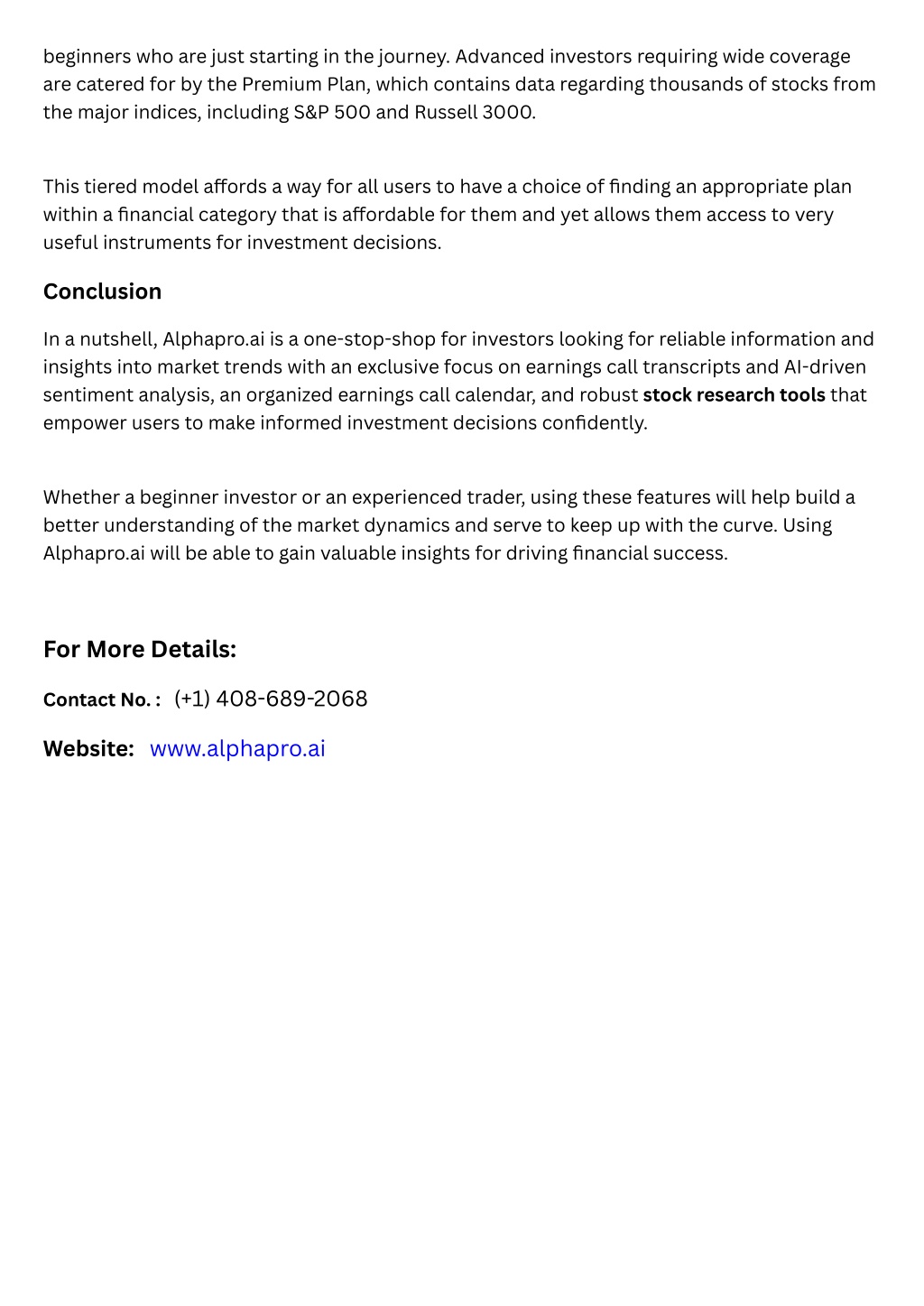 beginners who are just starting in the journey. Advanced investors requiring wide coverage are catered for by the Premium Plan, which contains data regarding thousands of stocks from the major indices, including S&P 500 and Russell 3000.

This tiered model affords a way for all users to have a choice of finding an appropriate plan within a financial category that is affordable for them and yet allows them access to very useful instruments for investment decisions.

Conclusion

In a nutshell, Alphapro.ai is a one-stop-shop for investors looking for reliable information and insights into market trends with an exclusive focus on earnings call transcripts and AI-driven sentiment analysis, an organized earnings call calendar, and robust stock research tools that empower users to make informed investment decisions confidently.

Whether a beginner investor or an experienced trader, using these features will help build a better understanding of the market dynamics and serve to keep up with the curve. Using Alphapro.ai will be able to gain valuable insights for driving financial success.

For More Details:

Contact No. : (+1) 408-689-2068

Website: www.alphapro.ai